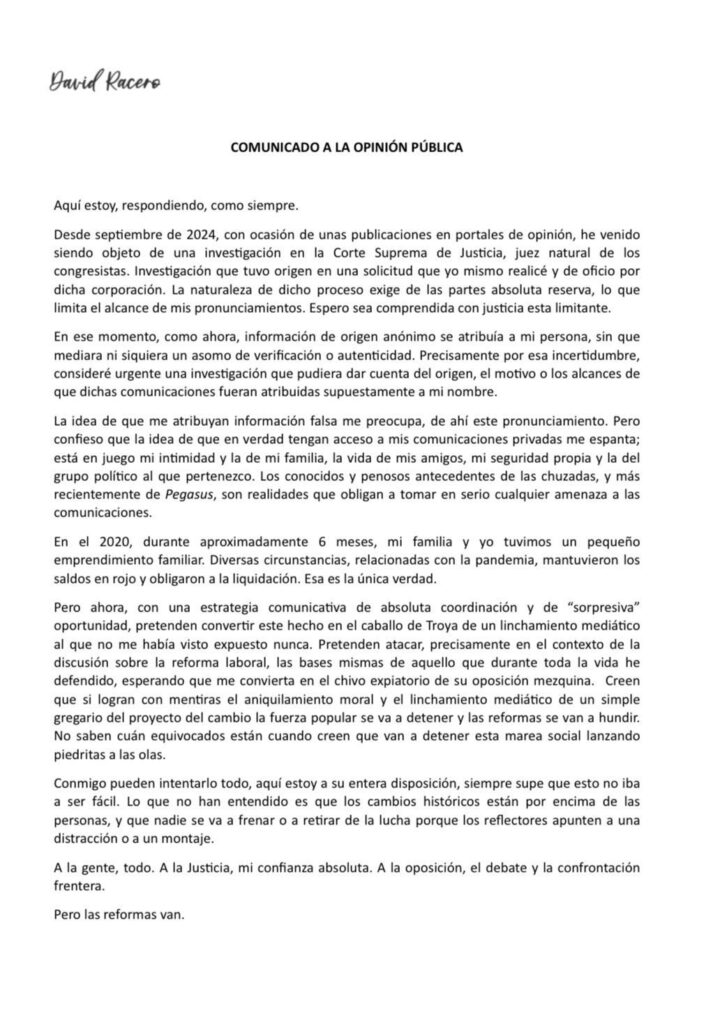 David Racero

COMUNICADO A LA OPINIÓN PÚBLICA

Aquí estoy, respondiendo, como siempre.

Desde septiembre de 2024, con ocasión de unas publicaciones en portales de opinión, he venido siendo objeto de una investigación en la Corte Suprema de Justicia, juez natural de los congresistas. Investigación que tuvo origen en una solicitud que yo mismo realicé y de oficio por dicha corporación. La naturaleza de dicho proceso exige de las partes absoluta reserva, lo que limita el alcance de mis pronunciamientos. Espero sea comprendida con justicia esta limitante.

En ese momento, como ahora, información de origen anónimo se atribuía a mi persona, sin que mediara ni siquiera un asomo de verificación o autenticidad. Precisamente por esa incertidumbre, consideré urgente una investigación que pudiera dar cuenta del origen, el motivo o los alcances de que dichas comunicaciones fueran atribuidas supuestamente a mi nombre.

La idea de que me atribuyan información falsa me preocupa, de ahí este pronunciamiento. Pero confieso que la idea de que en verdad tengan acceso a mis comunicaciones privadas me espanta; está en juego mi intimidad y la de mi familia, la vida de mis amigos, mi seguridad propia y la del grupo político al que pertenezco. Los conocidos y penosos antecedentes de las chuzadas, y más recientemente de Pegasus, son realidades que obligan a tomar en serio cualquier amenaza a las comunicaciones.

En el 2020, durante aproximadamente 6 meses, mi familia y yo tuvimos un pequeño emprendimiento familiar. Diversas circunstancias, relacionadas con la pandemia, mantuvieron los saldos en rojo y obligaron a la liquidación. Esa es la única verdad.

Pero ahora, con una estrategia comunicativa de absoluta coordinación y de "sorpresiva" oportunidad, pretenden convertir este hecho en el caballo de Troya de un linchamiento mediático al que no me había visto expuesto nunca. Pretenden atacar, precisamente en el contexto de la discusión sobre la reforma laboral, las bases mismas de aquello que durante toda la vida he defendido, esperando que me convierta en el chivo expiatorio de su oposición mezquina. Creen que si logran con mentiras el aniquilamiento moral y el linchamiento mediático de un simple gregario del proyecto del cambio la fuerza popular se va a detener y las reformas se van a hundir. No saben cuán equivocados están cuando creen que van a detener esta marea social lanzando piedritas a las olas.

Conmigo pueden intentarlo todo, aquí estoy a su entera disposición, siempre supe que esto no iba a ser fácil. Lo que no han entendido es que los cambios históricos están por encima de las personas, y que nadie se va a frenar o a retirar de la lucha porque los reflectores apunten a una distracción o a un montaje.

A la gente, todo. A la Justicia, mi confianza absoluta. A la oposición, el debate y la confrontación frentera.

Pero las reformas van.